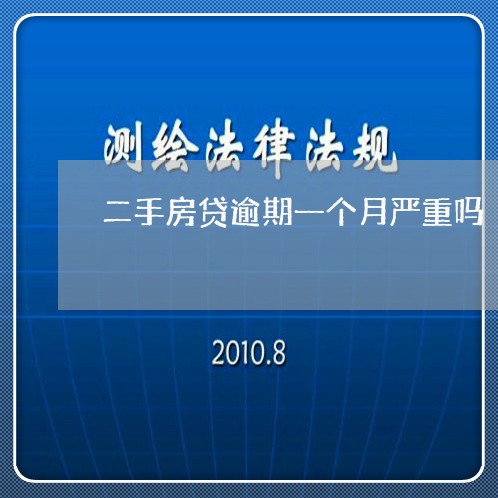 测绘法律法规

二手房贷逾期一个月严重吗

2010.8